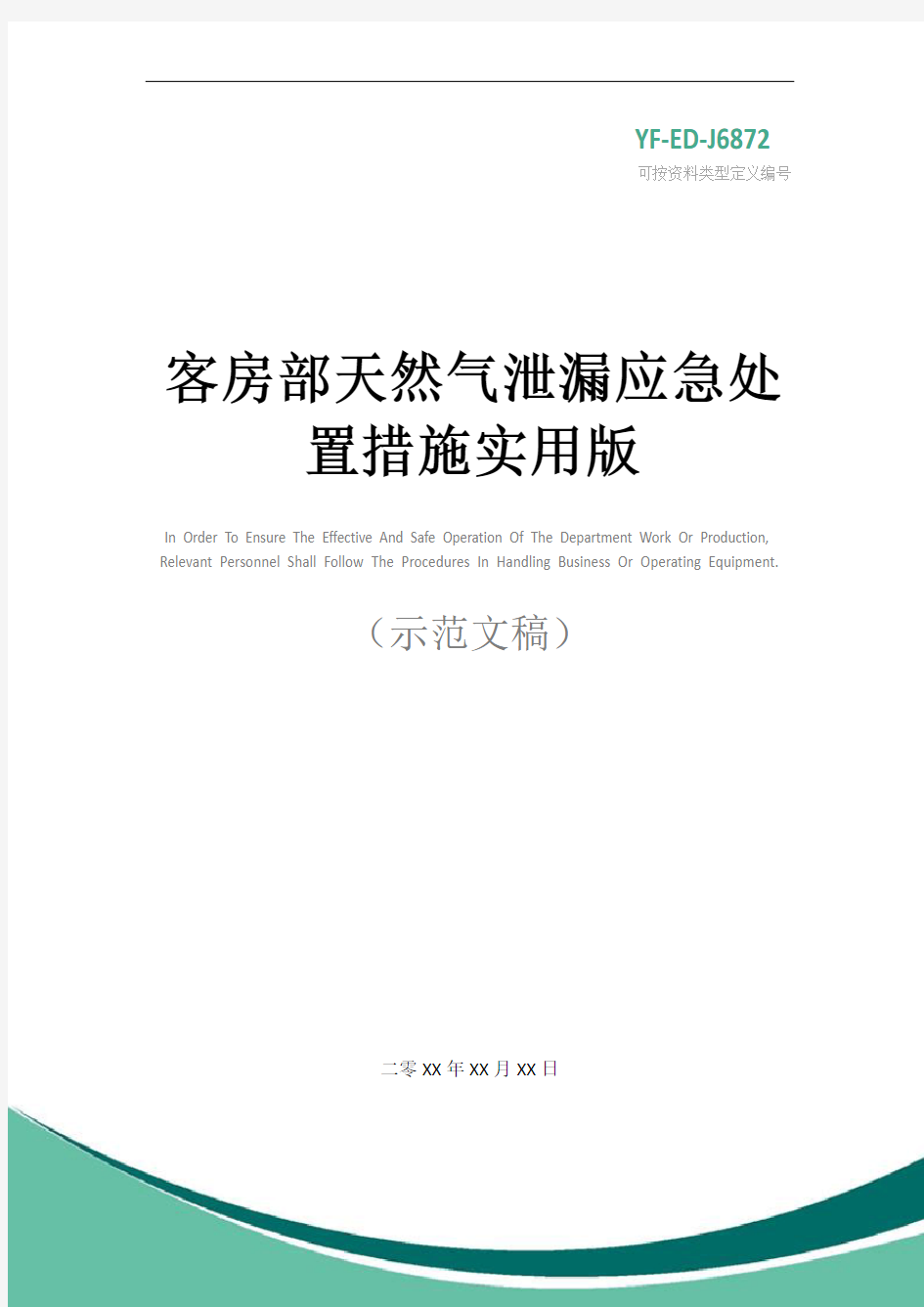 YF-ED-J6872
可按资料类型定义编号

客房部天然气泄漏应急处置措施实用版

In Order To Ensure The Effective And Safe Operation Of The Department Work Or Production, Relevant Personnel Shall Follow The Procedures In Handling Business Or Operating Equipment.

（示范文稿）

二零XX年XX月XX日